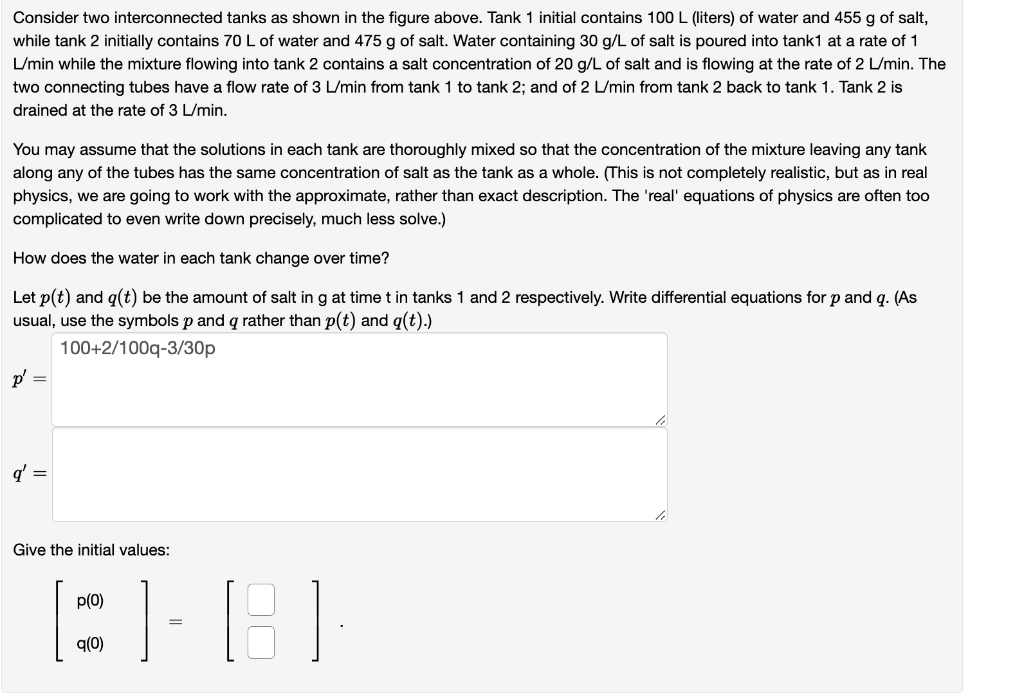 Consider two interconnected tanks as shown in the figure above. Tank 1 initial contains 100 L (liters) of water and 455 g of salt, while tank 2 initially contains 70 L of water and 475 g of salt. Water containing 30 g/L of salt is poured into tank1 at a rate of 1 L/min while the mixture flowing into tank 2 contains a salt concentration of 20 g/L of salt and is flowing at the rate of 2 L/min. The two connecting tubes have a flow rate of 3 L/min from tank 1 to tank 2; and of 2 L/min from tank 2 back to tank 1. Tank 2 is drained at the rate of 3 L/min.

You may assume that the solutions in each tank are thoroughly mixed so that the concentration of the mixture leaving any tank along any of the tubes has the same concentration of salt as the tank as a whole. (This is not completely realistic, but as in real physics, we are going to work with the approximate, rather than exact description. The 'real' equations of physics are often too complicated to even write down precisely, much less solve.)

How does the water in each tank change over time?

Let $p(t)$ and $q(t)$ be the amount of salt in g at time t in tanks 1 and 2 respectively. Write differential equations for $p$ and $q$. (As usual, use the symbols $p$ and $q$ rather than $p(t)$ and $q(t)$.)

$p' =$ 100+2/100q-3/30p

$q' =$

Give the initial values:

$\begin{bmatrix} p(0) \\ q(0) \end{bmatrix} = \begin{bmatrix} \square \\ \square \end{bmatrix}.$